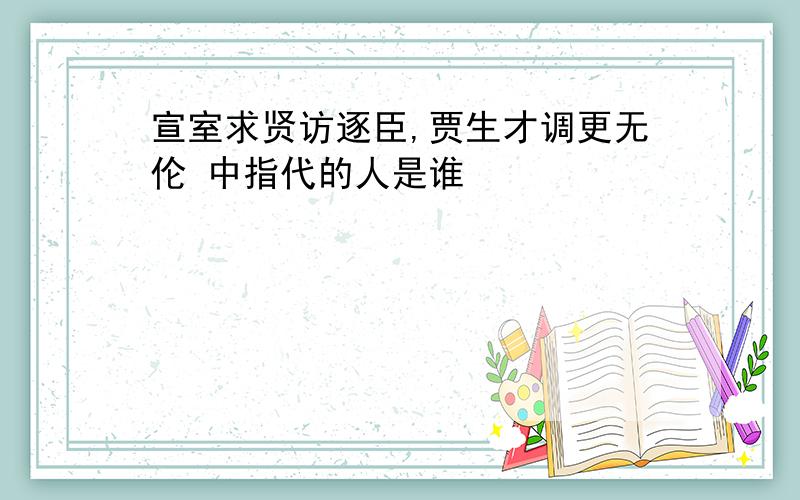 宣室求贤访逐臣,贾生才调更无伦 中指代的人是谁